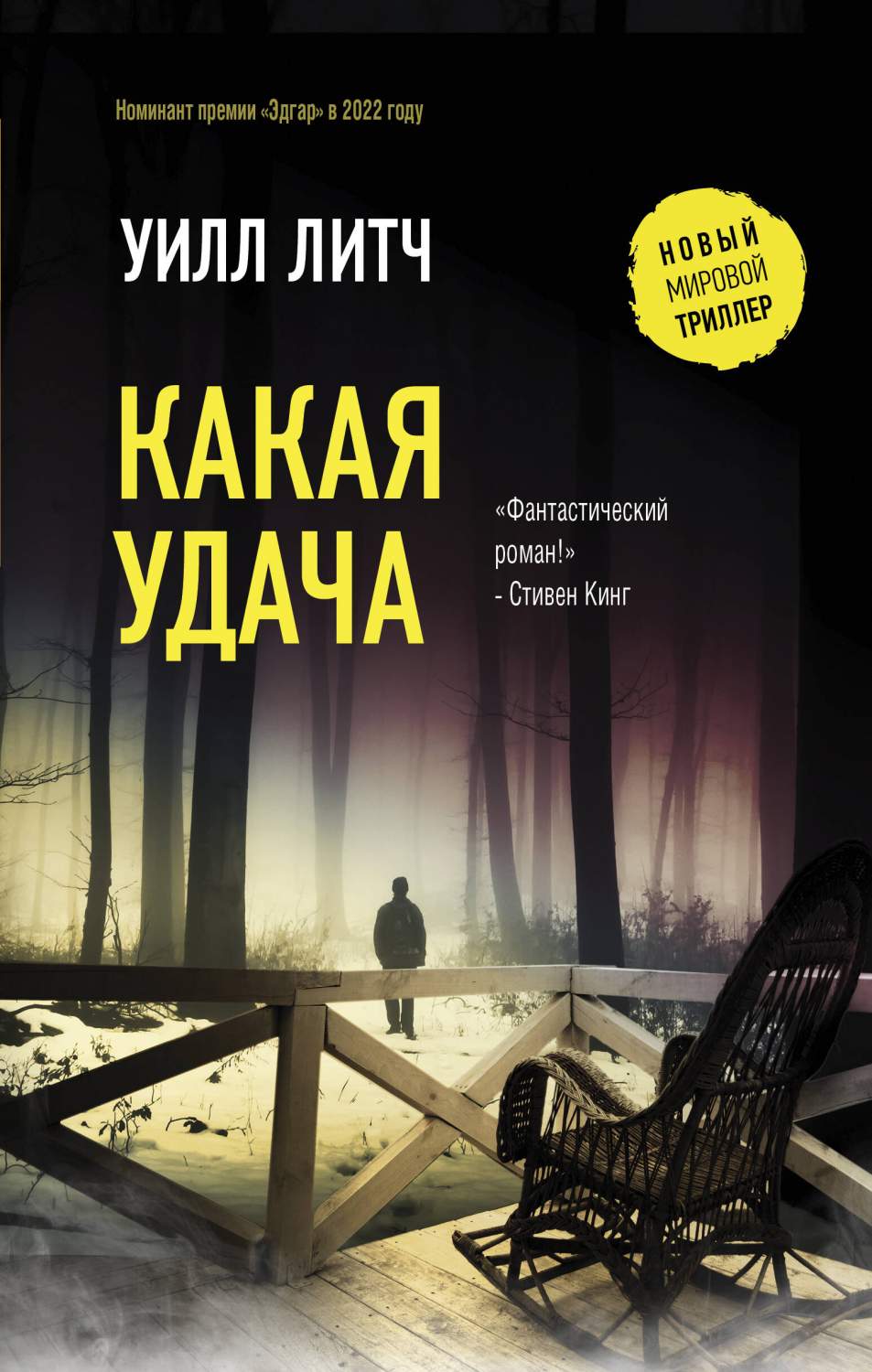 Номинант премии «Эдгар» в 2022 году

УИЛЛ ЛИТЧ

НОВЫЙ МИРОВОЙ ТРИЛЛЕР

КАКАЯ УДАЧА

«Фантастический роман!»
- Стивен Кинг